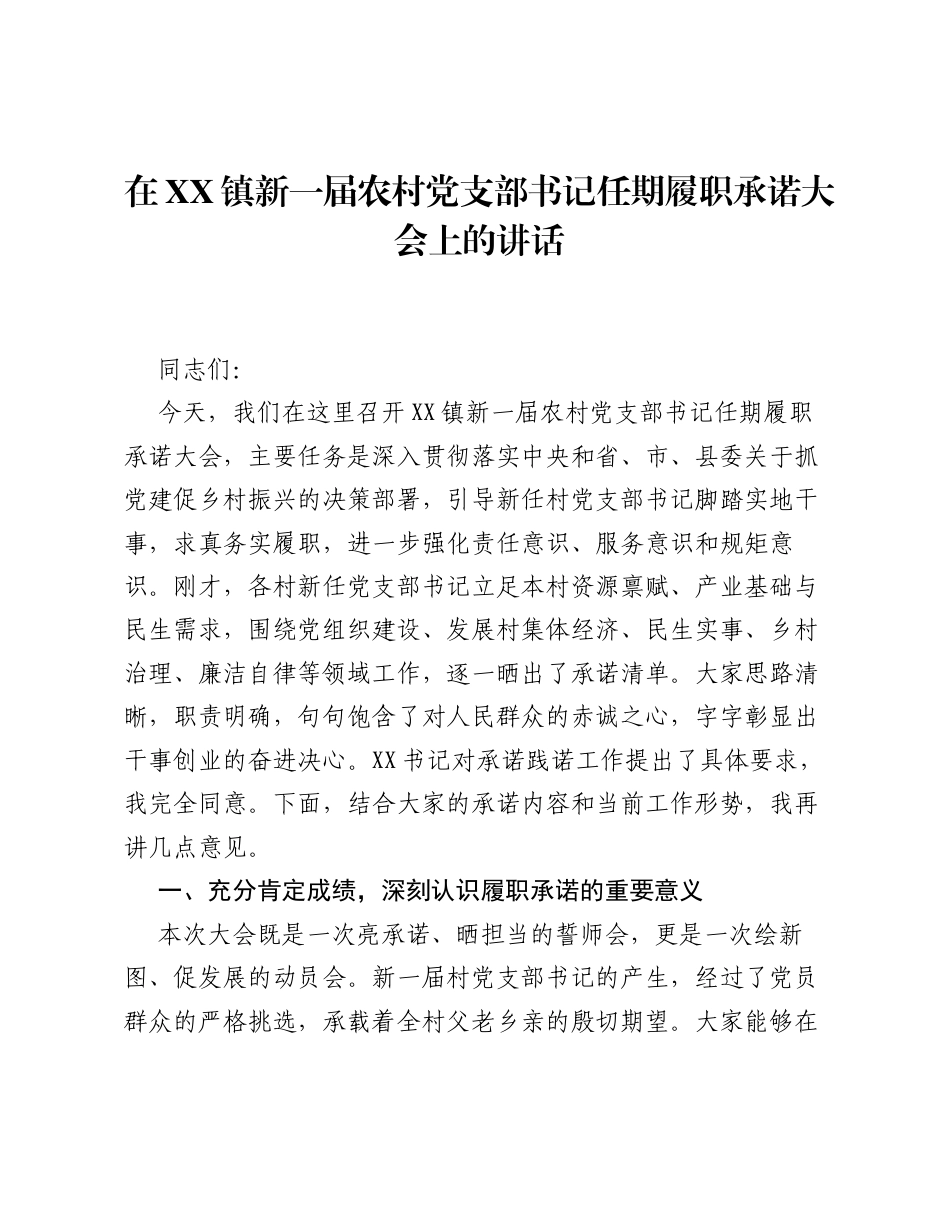 在XX镇新一届农村党支部书记任期履职承诺大会上的讲话

同志们:

今天，我们在这里召开XX镇新一届农村党支部书记任期履职承诺大会，主要任务是深入贯彻落实中央和省、市、县委关于抓党建促乡村振兴的决策部署，引导新任村党支部书记脚踏实地干事，求真务实履职，进一步强化责任意识、服务意识和规矩意识。刚才，各村新任党支部书记立足本村资源禀赋、产业基础与民生需求，围绕党组织建设、发展村集体经济、民生实事、乡村治理、廉洁自律等领域工作，逐一晒出了承诺清单。大家思路清晰，职责明确，句句饱含了对人民群众的赤诚之心，字字彰显出干事创业的奋进决心。XX书记对承诺践诺工作提出了具体要求，我完全同意。下面，结合大家的承诺内容和当前工作形势，我再讲几点意见。

一、充分肯定成绩，深刻认识履职承诺的重要意义

本次大会既是一次亮承诺、晒担当的誓师会，更是一次绘新图、促发展的动员会。新一届村党支部书记的产生，经过了党员群众的严格挑选，承载着全村父老乡亲的殷切期望。大家能够在